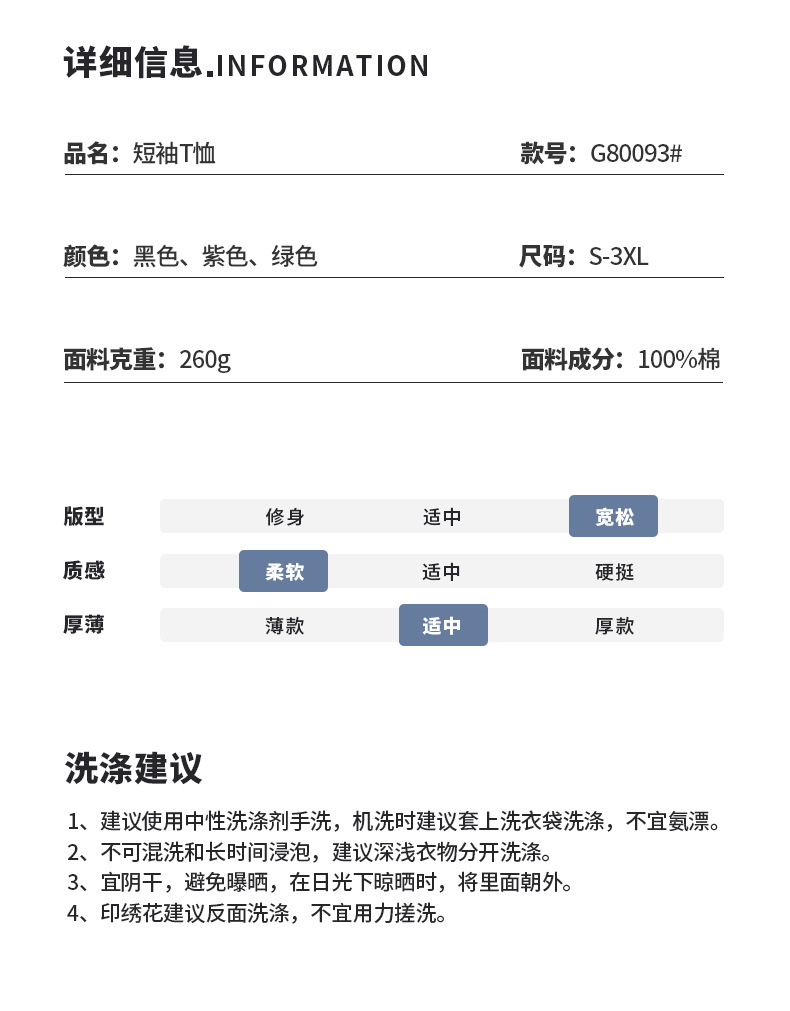 详细信息.INFORMATION

品名：短袖T恤

款号：G80093#

颜色：黑色、紫色、绿色

尺码：S-3XL

面料克重：260g

面料成分：100%棉

| 版型 | 修身 | 适中 | 宽松 |
|---|---|---|---|
| 质感 | 柔软 | 适中 | 硬挺 |
| 厚薄 | 薄款 | 适中 | 厚款 |

洗涤建议

1、建议使用中性洗涤剂手洗，机洗时建议套上洗衣袋洗涤，不宜氨漂。
2、不可混洗和长时间浸泡，建议深浅衣物分开洗涤。
3、宜阴干，避免曝晒，在日光下晾晒时，将里面朝外。
4、印绣花建议反面洗涤，不宜用力搓洗。